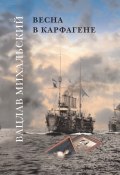 ВАЦЛАВ МИХАЛЬСКИЙ

ВЕСНА
В КАРФАГЕНЕ